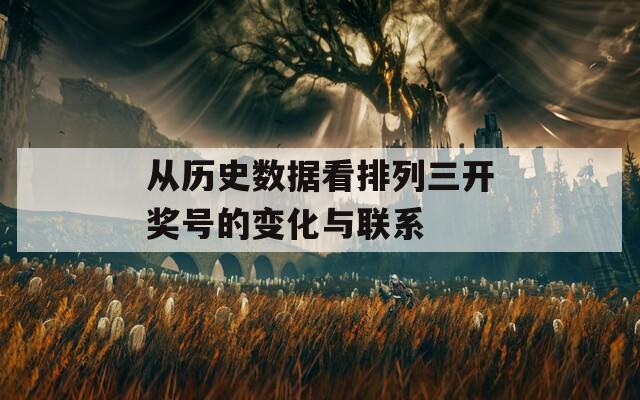 从历史数据看排列三开奖号的变化与联系